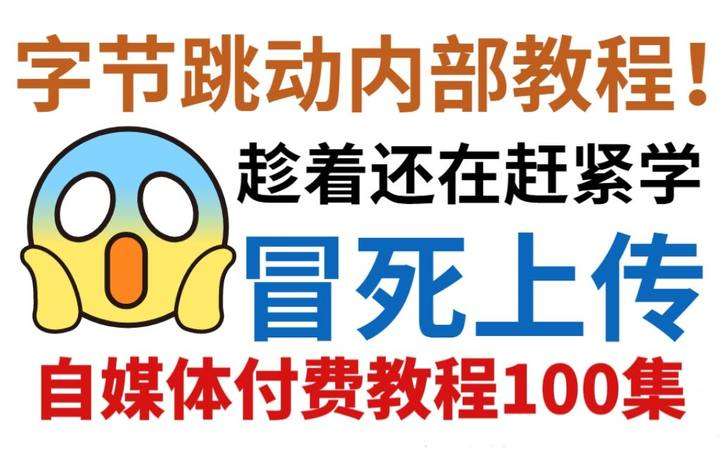 字节跳动内部教程！

趁着还在赶紧学

冒死上传

自媒体付费教程100集